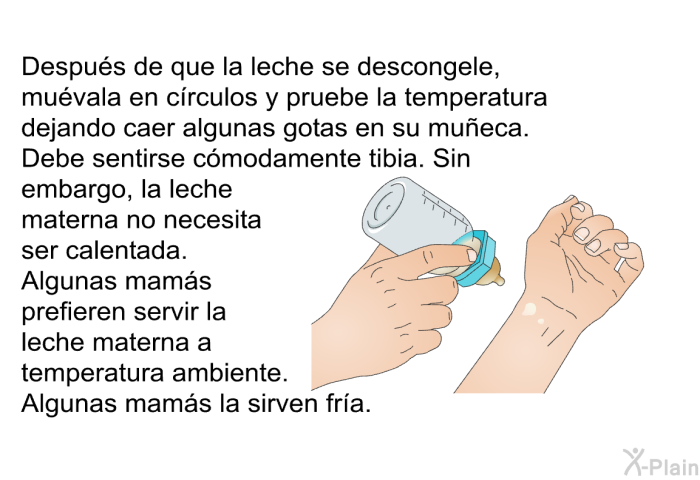 Después de que la leche se descongele, muévala en círculos y pruebe la temperatura dejando caer algunas gotas en su muñeca. Debe sentirse cómodamente tibia. Sin embargo, la leche materna no necesita ser calentada. Algunas mamás prefieren servir la leche materna a temperatura ambiente. Algunas mamás la sirven fría.

X-Plain